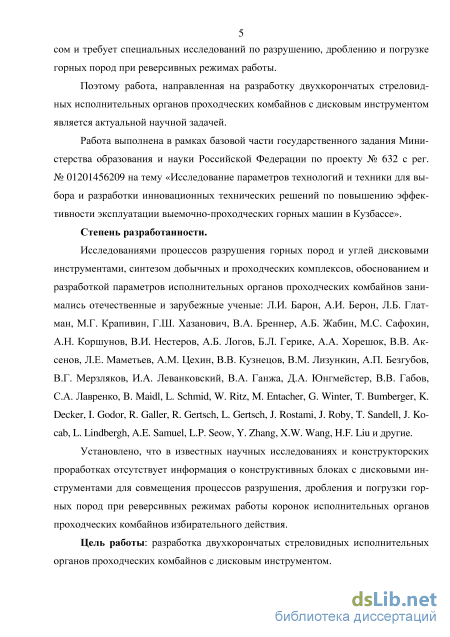 5

сом и требует специальных исследований по разрушению, дроблению и погрузке горных пород при реверсивных режимах работы.

Поэтому работа, направленная на разработку двухкорончатых стреловидных исполнительных органов проходческих комбайнов с дисковым инструментом является актуальной научной задачей.

Работа выполнена в рамках базовой части государственного задания Министерства образования и науки Российской Федерации по проекту № 632 с рег. № 01201456209 на тему «Исследование параметров технологий и техники для выбора и разработки инновационных технических решений по повышению эффективности эксплуатации выемочно-проходческих горных машин в Кузбассе».

Степень разработанности.

Исследованиями процессов разрушения горных пород и углей дисковыми инструментами, синтезом добычных и проходческих комплексов, обоснованием и разработкой параметров исполнительных органов проходческих комбайнов занимались отечественные и зарубежные ученые: Л.И. Барон, А.И. Берон, Л.Б. Глатман, М.Г. Крапивин, Г.Ш. Хазанович, В.А. Бреннер, А.Б. Жабин, М.С. Сафохин, А.Н. Коршунов, В.И. Нестеров, А.Б. Логов, Б.Л. Герике, А.А. Хорешок, В.В. Аксенов, Л.Е. Маметьев, А.М. Цехин, В.В. Кузнецов, В.М. Лизункин, А.П. Безгубов, В.Г. Мерзляков, И.А. Леванковский, В.А. Ганжа, Д.А. Юнгмейстер, В.В. Габов, С.А. Лавренко, B. Maidl, L. Schmid, W. Ritz, M. Entacher, G. Winter, T. Bumberger, K. Decker, I. Godor, R. Galler, R. Gertsch, L. Gertsch, J. Rostami, J. Roby, T. Sandell, J. Kocab, L. Lindbergh, A.E. Samuel, L.P. Seow, Y. Zhang, X.W. Wang, H.F. Liu и другие.

Установлено, что в известных научных исследованиях и конструкторских проработках отсутствует информация о конструктивных блоках с дисковыми инструментами для совмещения процессов разрушения, дробления и погрузки горных пород при реверсивных режимах работы коронок исполнительных органов проходческих комбайнов избирательного действия.

Цель работы: разработка двухкорончатых стреловидных исполнительных органов проходческих комбайнов с дисковым инструментом.

dsLib.net
библиотека диссертаций